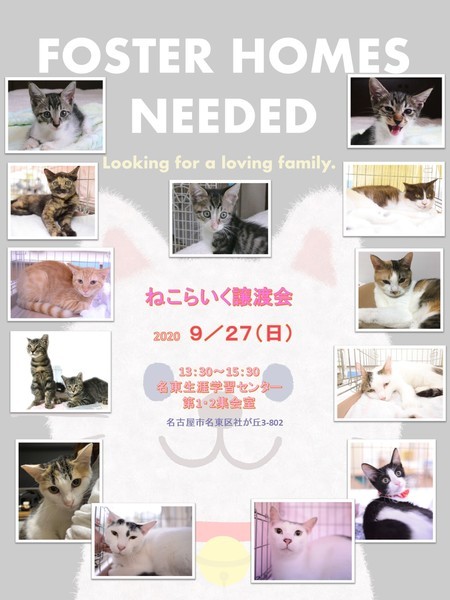 FOSTER HOMES NEEDED

Looking for a loving family.

ねこらいく譲渡会

2020 9/27(日)

13:30~15:30
名東生涯学習センター
第1・2集会室

名古屋市名東区社が丘3-802